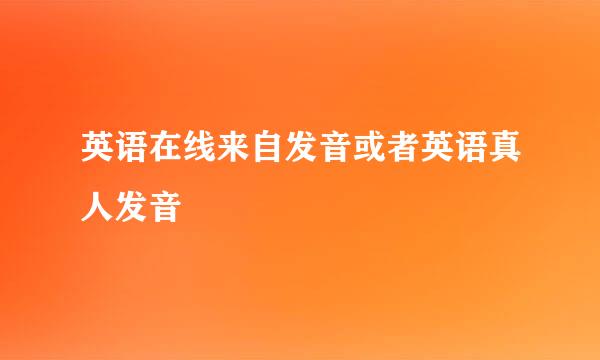 英语在线来自发音或者英语真人发音